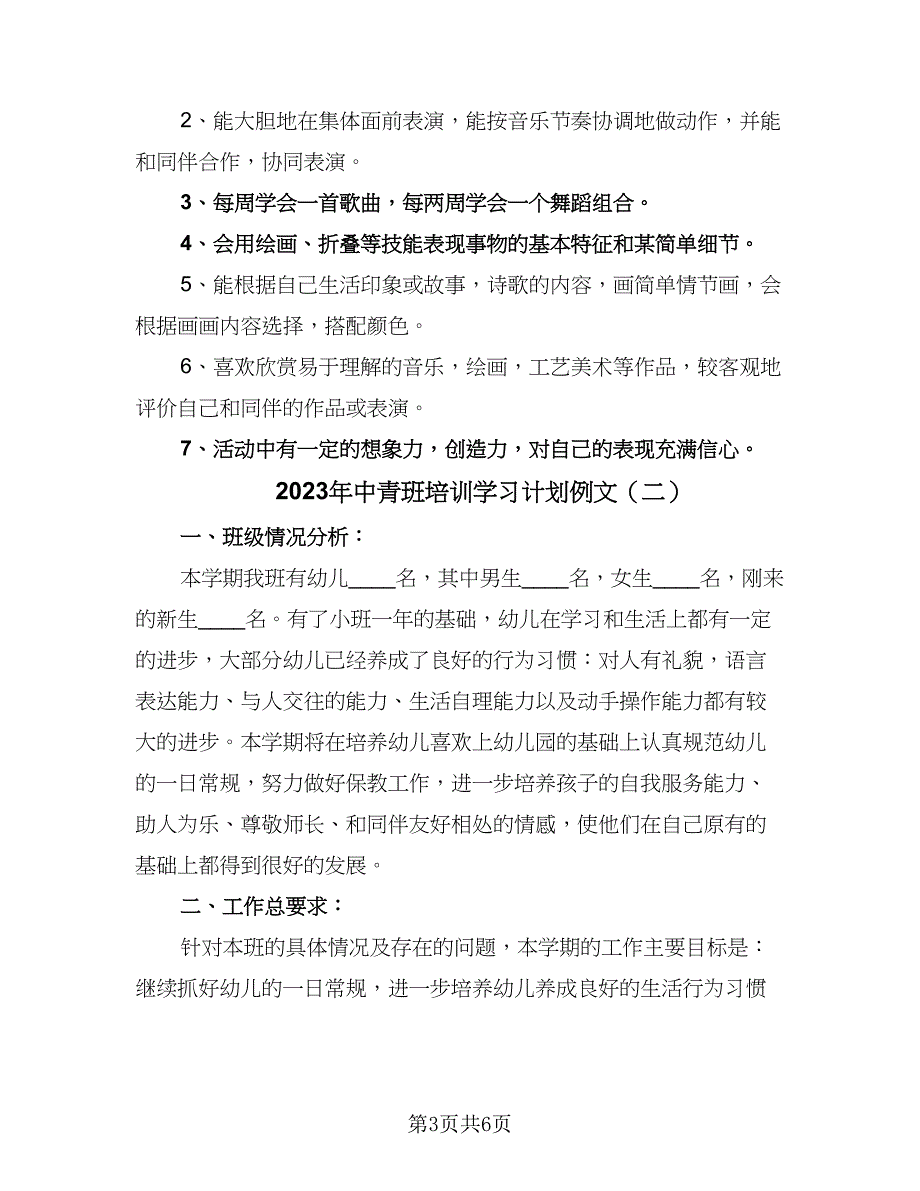 2、能大胆地在集体面前表演，能按音乐节奏协调地做动作，并能和同伴合作，协同表演。

3、每周学会一首歌曲，每两周学会一个舞蹈组合。

4、会用绘画、折叠等技能表现事物的基本特征和某简单细节。

5、能根据自己生活印象或故事，诗歌的内容，画简单情节画，会根据画画内容选择，搭配颜色。

6、喜欢欣赏易于理解的音乐，绘画，工艺美术等作品，较客观地评价自己和同伴的作品或表演。

7、活动中有一定的想象力，创造力，对自己的表现充满信心。

2023年中青班培训学习计划例文（二）

一、班级情况分析：

本学期我班有幼儿____名，其中男生____名，女生____名，刚来的新生____名。有了小班一年的基础，幼儿在学习和生活上都有一定的进步，大部分幼儿已经养成了良好的行为习惯：对人有礼貌，语言表达能力、与人交往的能力、生活自理能力以及动手操作能力都有较大的进步。本学期将在培养幼儿喜欢上幼儿园的基础上认真规范幼儿的一日常规，努力做好保教工作，进一步培养孩子的自我服务能力、助人为乐、尊敬师长、和同伴友好相处的情感，使他们在自己原有的基础上都得到很好的发展。

二、工作总要求：

针对本班的具体情况及存在的问题，本学期的工作主要目标是：继续抓好幼儿的一日常规，进一步培养幼儿养成良好的生活行为习惯

第3页共6页